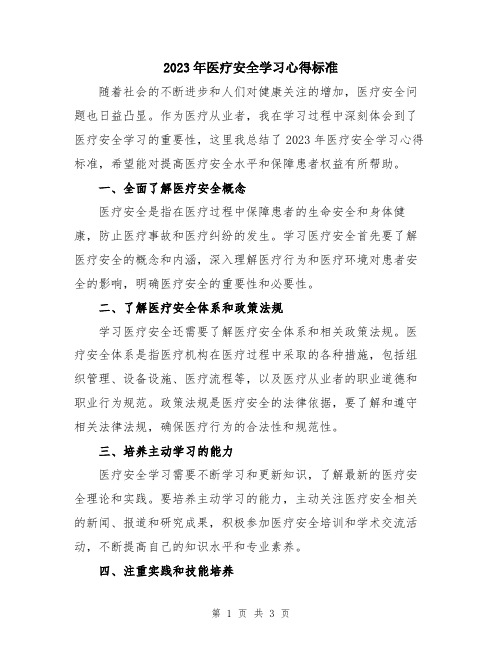 2023年医疗安全学习心得标准

随着社会的不断进步和人们对健康关注的增加，医疗安全问题也日益凸显。作为医疗从业者，我在学习过程中深刻体会到了医疗安全学习的重要性，这里我总结了2023年医疗安全学习心得标准，希望能对提高医疗安全水平和保障患者权益有所帮助。

一、全面了解医疗安全概念

医疗安全是指在医疗过程中保障患者的生命安全和身体健康，防止医疗事故和医疗纠纷的发生。学习医疗安全首先要了解医疗安全的概念和内涵，深入理解医疗行为和医疗环境对患者安全的影响，明确医疗安全的重要性和必要性。

二、了解医疗安全体系和政策法规

学习医疗安全还需要了解医疗安全体系和相关政策法规。医疗安全体系是指医疗机构在医疗过程中采取的各种措施，包括组织管理、设备设施、医疗流程等，以及医疗从业者的职业道德和职业行为规范。政策法规是医疗安全的法律依据，要了解和遵守相关法律法规，确保医疗行为的合法性和规范性。

三、培养主动学习的能力

医疗安全学习需要不断学习和更新知识，了解最新的医疗安全理论和实践。要培养主动学习的能力，主动关注医疗安全相关的新闻、报道和研究成果，积极参加医疗安全培训和学术交流活动，不断提高自己的知识水平和专业素养。

四、注重实践和技能培养

第 1 页 共 3 页